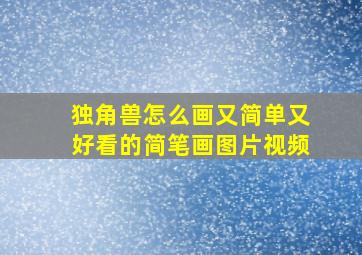 独角兽怎么画又简单又好看的简笔画图片视频